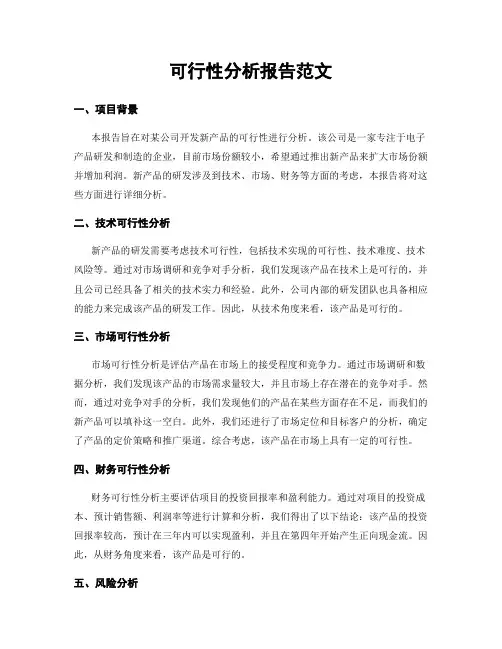 可行性分析报告范文

一、项目背景

本报告旨在对某公司开发新产品的可行性进行分析。该公司是一家专注于电子产品研发和制造的企业，目前市场份额较小，希望通过推出新产品来扩大市场份额并增加利润。新产品的研发涉及到技术、市场、财务等方面的考虑，本报告将对这些方面进行详细分析。

二、技术可行性分析

新产品的研发需要考虑技术可行性，包括技术实现的可行性、技术难度、技术风险等。通过对市场调研和竞争对手分析，我们发现该产品在技术上是可行的，并且公司已经具备了相关的技术实力和经验。此外，公司内部的研发团队也具备相应的能力来完成该产品的研发工作。因此，从技术角度来看，该产品是可行的。

三、市场可行性分析

市场可行性分析是评估产品在市场上的接受程度和竞争力。通过市场调研和数据分析，我们发现该产品的市场需求量较大，并且市场上存在潜在的竞争对手。然而，通过对竞争对手的分析，我们发现他们的产品在某些方面存在不足，而我们的新产品可以填补这一空白。此外，我们还进行了市场定位和目标客户的分析，确定了产品的定价策略和推广渠道。综合考虑，该产品在市场上具有一定的可行性。

四、财务可行性分析

财务可行性分析主要评估项目的投资回报率和盈利能力。通过对项目的投资成本、预计销售额、利润率等进行计算和分析，我们得出了以下结论：该产品的投资回报率较高，预计在三年内可以实现盈利，并且在第四年开始产生正向现金流。因此，从财务角度来看，该产品是可行的。

五、风险分析